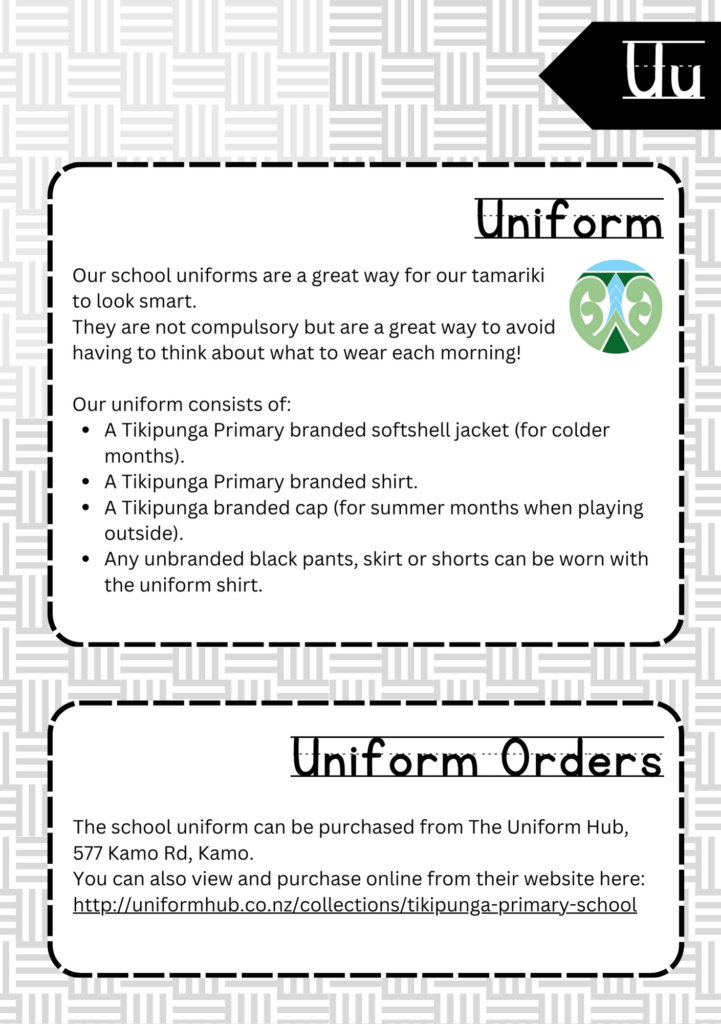 Uu

Uniform

Our school uniforms are a great way for our tamariki to look smart.
They are not compulsory but are a great way to avoid having to think about what to wear each morning!

Our uniform consists of:
- A Tikipunga Primary branded softshell jacket (for colder months).
- A Tikipunga Primary branded shirt.
- A Tikipunga branded cap (for summer months when playing outside).
- Any unbranded black pants, skirt or shorts can be worn with the uniform shirt.

Uniform Orders

The school uniform can be purchased from The Uniform Hub, 577 Kamo Rd, Kamo.
You can also view and purchase online from their website here:
http://uniformhub.co.nz/collections/tikipunga-primary-school